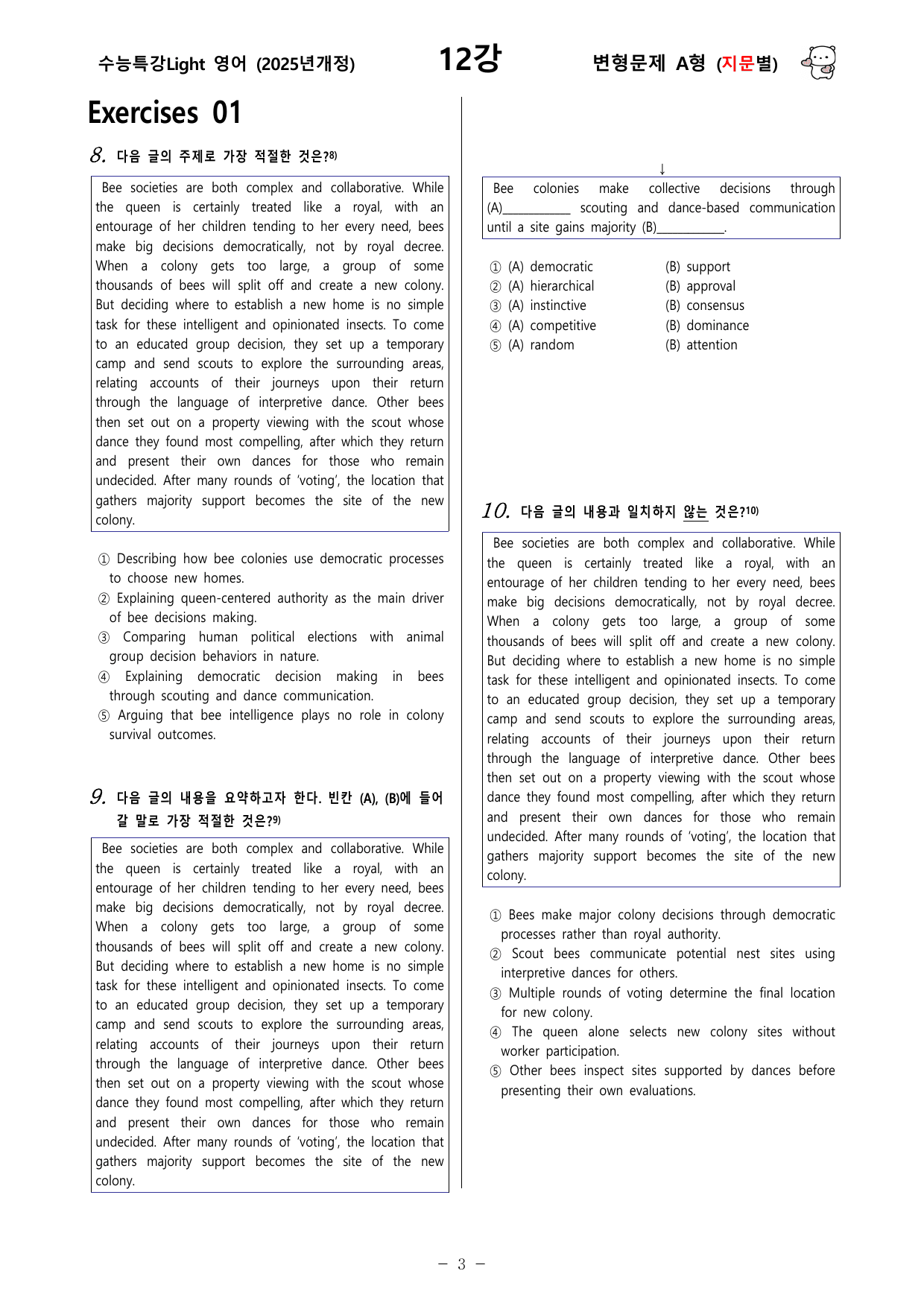 수능특강Light 영어 (2025년개정) 12강 변형문제 A형 (지문별)

Exercises 01

8. 다음 글의 주제로 가장 적절한 것은?$^{8)}$

Bee societies are both complex and collaborative. While the queen is certainly treated like a royal, with an entourage of her children tending to her every need, bees make big decisions democratically, not by royal decree. When a colony gets too large, a group of some thousands of bees will split off and create a new colony. But deciding where to establish a new home is no simple task for these intelligent and opinionated insects. To come to an educated group decision, they set up a temporary camp and send scouts to explore the surrounding areas, relating accounts of their journeys upon their return through the language of interpretive dance. Other bees then set out on a property viewing with the scout whose dance they found most compelling, after which they return and present their own dances for those who remain undecided. After many rounds of 'voting', the location that gathers majority support becomes the site of the new colony.

① Describing how bee colonies use democratic processes to choose new homes.
② Explaining queen-centered authority as the main driver of bee decisions making.
③ Comparing human political elections with animal group decision behaviors in nature.
④ Explaining democratic decision making in bees through scouting and dance communication.
⑤ Arguing that bee intelligence plays no role in colony survival outcomes.

9. 다음 글의 내용을 요약하고자 한다. 빈칸 (A), (B)에 들어갈 말로 가장 적절한 것은?$^{9)}$

Bee societies are both complex and collaborative. While the queen is certainly treated like a royal, with an entourage of her children tending to her every need, bees make big decisions democratically, not by royal decree. When a colony gets too large, a group of some thousands of bees will split off and create a new colony. But deciding where to establish a new home is no simple task for these intelligent and opinionated insects. To come to an educated group decision, they set up a temporary camp and send scouts to explore the surrounding areas, relating accounts of their journeys upon their return through the language of interpretive dance. Other bees then set out on a property viewing with the scout whose dance they found most compelling, after which they return and present their own dances for those who remain undecided. After many rounds of 'voting', the location that gathers majority support becomes the site of the new colony.

↓

Bee colonies make collective decisions through (A)____ scouting and dance-based communication until a site gains majority (B)____.

① (A) democratic (B) support
② (A) hierarchical (B) approval
③ (A) instinctive (B) consensus
④ (A) competitive (B) dominance
⑤ (A) random (B) attention

10. 다음 글의 내용과 일치하지 않는 것은?$^{10)}$

Bee societies are both complex and collaborative. While the queen is certainly treated like a royal, with an entourage of her children tending to her every need, bees make big decisions democratically, not by royal decree. When a colony gets too large, a group of some thousands of bees will split off and create a new colony. But deciding where to establish a new home is no simple task for these intelligent and opinionated insects. To come to an educated group decision, they set up a temporary camp and send scouts to explore the surrounding areas, relating accounts of their journeys upon their return through the language of interpretive dance. Other bees then set out on a property viewing with the scout whose dance they found most compelling, after which they return and present their own dances for those who remain undecided. After many rounds of 'voting', the location that gathers majority support becomes the site of the new colony.

① Bees make major colony decisions through democratic processes rather than royal authority.
② Scout bees communicate potential nest sites using interpretive dances for others.
③ Multiple rounds of voting determine the final location for new colony.
④ The queen alone selects new colony sites without worker participation.
⑤ Other bees inspect sites supported by dances before presenting their own evaluations.

- 3 -